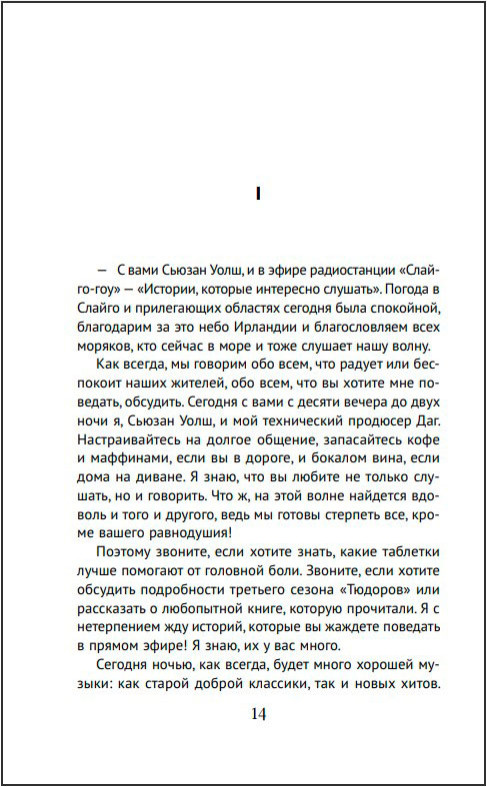 I

— С вами Сьюзан Уолш, и в эфире радиостанции «Слайго-гоу» — «Истории, которые интересно слушать». Погода в Слайго и прилегающих областях сегодня была спокойной, благодарим за это небо Ирландии и благословляем всех моряков, кто сейчас в море и тоже слушает нашу волну.

Как всегда, мы говорим обо всем, что радует или беспокоит наших жителей, обо всем, что вы хотите мне поведать, обсудить. Сегодня с вами с десяти вечера до двух ночи я, Сьюзан Уолш, и мой технический продюсер Даг. Настраивайтесь на долгое общение, запасайтесь кофе и маффинами, если вы в дороге, и бокалом вина, если дома на диване. Я знаю, что вы любите не только слушать, но и говорить. Что ж, на этой волне найдется вдоволь и того и другого, ведь мы готовы стерпеть все, кроме вашего равнодушия!

Поэтому звоните, если хотите знать, какие таблетки лучше помогают от головной боли. Звоните, если хотите обсудить подробности третьего сезона «Тюдоров» или рассказать о любопытной книге, которую прочитали. Я с нетерпением жду историй, которые вы жаждете поведать в прямом эфире! Я знаю, их у вас много.

Сегодня ночью, как всегда, будет много хорошей музыки: как старой доброй классики, так и новых хитов.

14